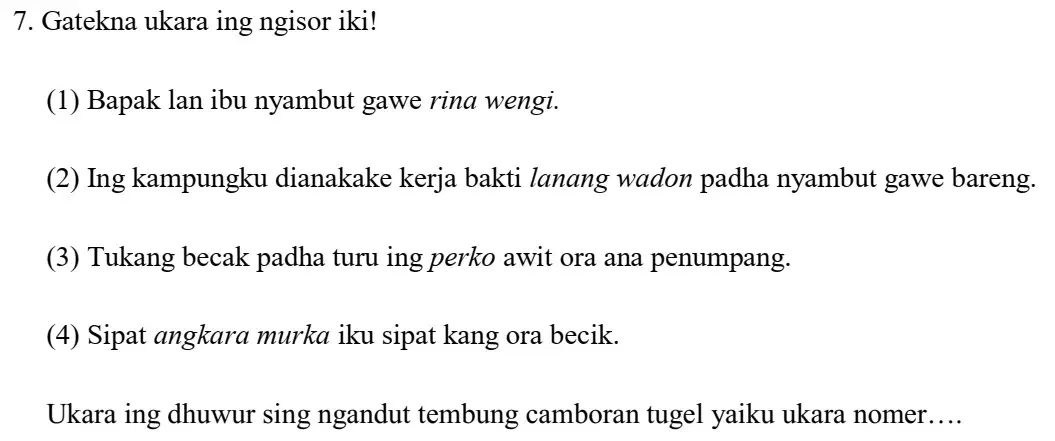 7. Gatekna ukara ing ngisor iki!

(1) Bapak lan ibu nyambut gawe rina wengi.

(2) Ing kampungku dianakake kerja bakti lanang wadon padha nyambut gawe bareng.

(3) Tukang becak padha turu ing perko awit ora ana penumpang.

(4) Sipat angkara murka iku sipat kang ora becik.

Ukara ing dhuwur sing ngandut tembung camboran tugel yaiku ukara nomer….